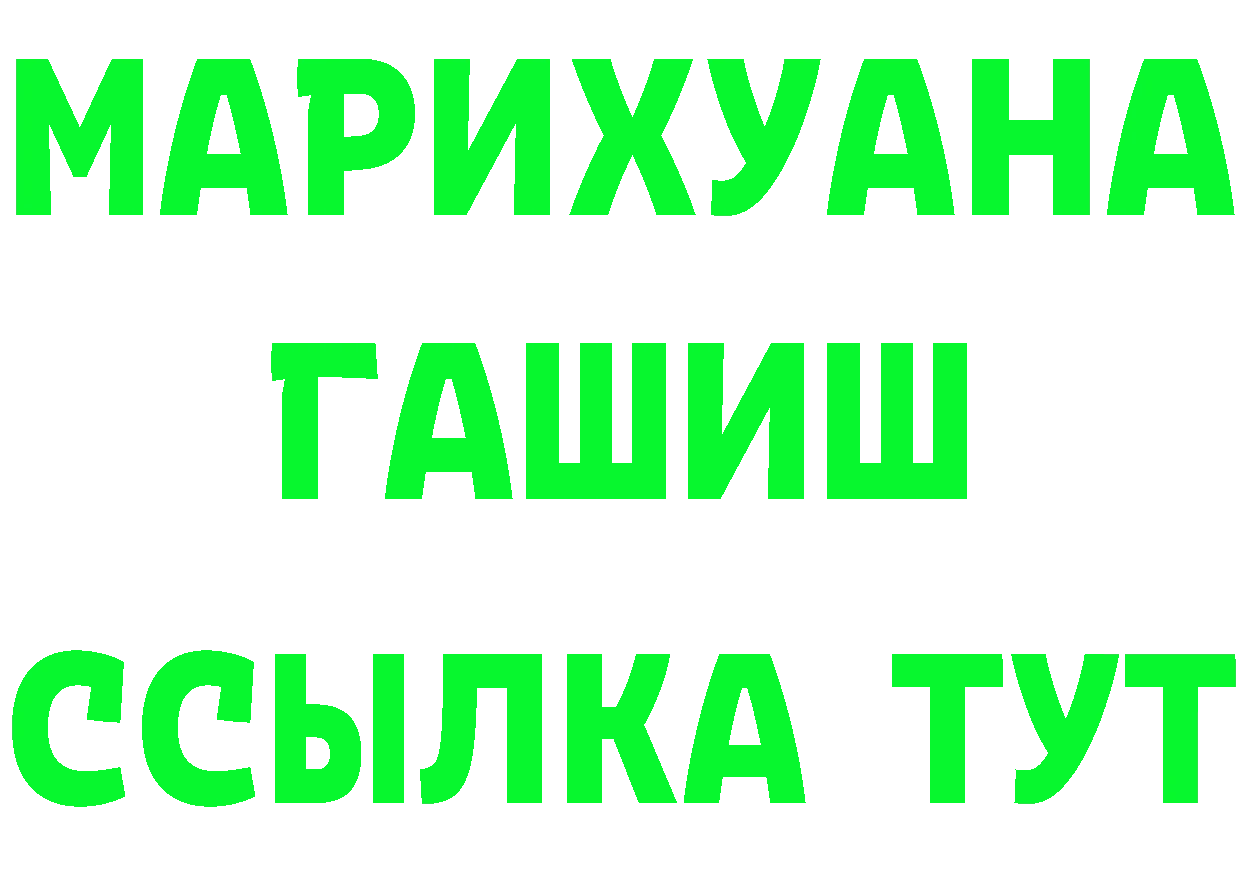 МАРИХУАНА
ГАШИШ
ССЫЛКА ТУТ